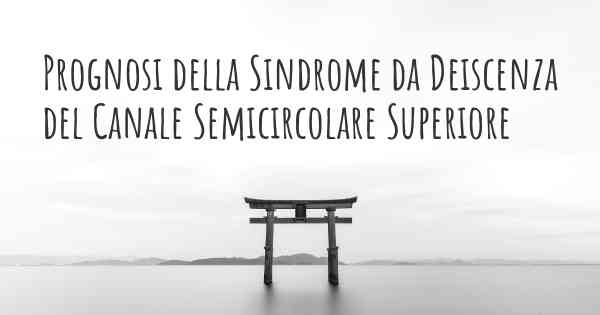 Prognosi della Sindrome da Deiscenza del Canale Semicircolare Superiore